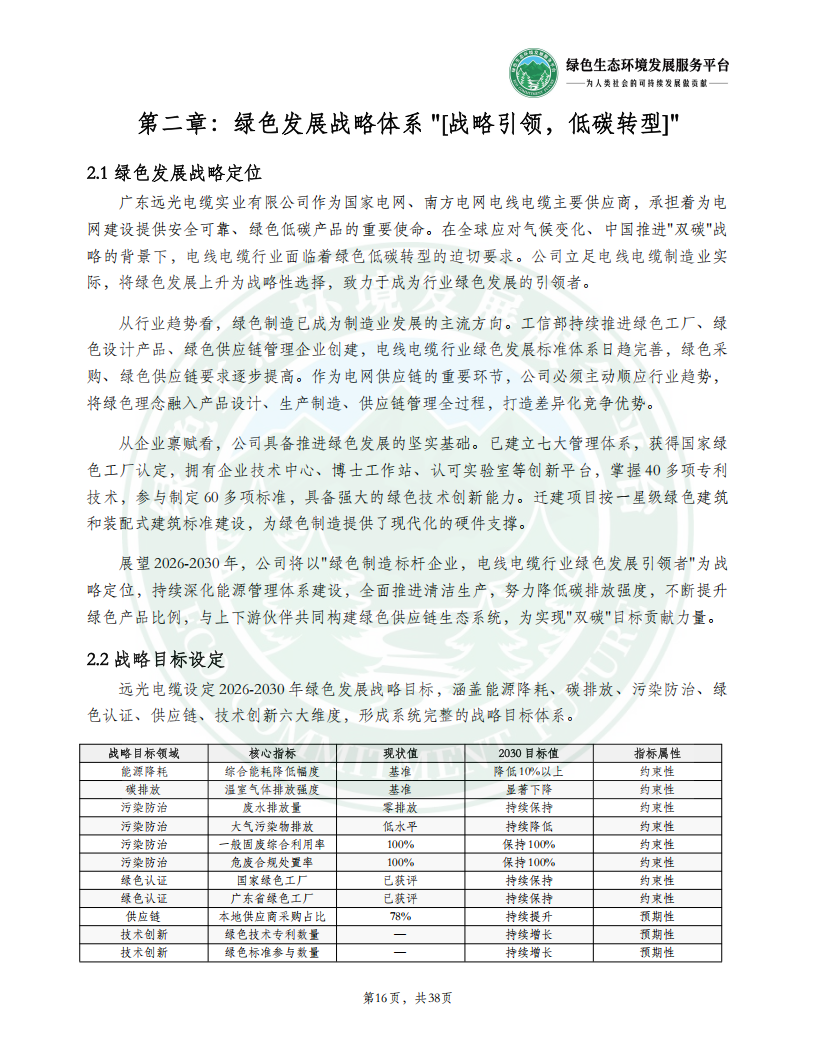 绿色生态环境发展服务平台
——为人类社会的可持续发展做贡献——

第二章：绿色发展战略体系 "[战略引领，低碳转型]"

2.1 绿色发展战略定位

广东远光电缆实业有限公司作为国家电网、南方电网电线电缆主要供应商，承担着为电网建设提供安全可靠、绿色低碳产品的重要使命。在全球应对气候变化、中国推进"双碳"战略的背景下，电线电缆行业面临着绿色低碳转型的迫切要求。公司立足电线电缆制造业实际，将绿色发展上升为战略性选择，致力于成为行业绿色发展的引领者。

从行业趋势看，绿色制造已成为制造业发展的主流方向。工信部持续推进绿色工厂、绿色设计产品、绿色供应链管理企业创建，电线电缆行业绿色发展标准体系日趋完善，绿色采购、绿色供应链要求逐步提高。作为电网供应链的重要环节，公司必须主动顺应行业趋势，将绿色理念融入产品设计、生产制造、供应链管理全过程，打造差异化竞争优势。

从企业禀赋看，公司具备推进绿色发展的坚实基础。已建立七大管理体系，获得国家绿色工厂认定，拥有企业技术中心、博士工作站、认可实验室等创新平台，掌握40多项专利技术，参与制定60多项标准，具备强大的绿色技术创新能力。迁建项目按一星级绿色建筑和装配式建筑标准建设，为绿色制造提供了现代化的硬件支撑。

展望2026-2030年，公司将以"绿色制造标杆企业，电线电缆行业绿色发展引领者"为战略定位，持续深化能源管理体系建设，全面推进清洁生产，努力降低碳排放强度，不断提升绿色产品比例，与上下游伙伴共同构建绿色供应链生态系统，为实现"双碳"目标贡献力量。

2.2 战略目标设定

远光电缆设定2026-2030年绿色发展战略目标，涵盖能源降耗、碳排放、污染防治、绿色认证、供应链、技术创新六大维度，形成系统完整的战略目标体系。

| 战略目标领域 | 核心指标 | 现状值 | 2030目标值 | 指标属性 |
|---|---|---|---|---|
| 能源降耗 | 综合能耗降低幅度 | 基准 | 降低10%以上 | 约束性 |
| 碳排放 | 温室气体排放强度 | 基准 | 显著下降 | 约束性 |
| 污染防治 | 废水排放量 | 零排放 | 持续保持 | 约束性 |
| 污染防治 | 大气污染物排放 | 低水平 | 持续降低 | 约束性 |
| 污染防治 | 一般固废综合利用率 | 100% | 保持100% | 约束性 |
| 污染防治 | 危废合规处置率 | 100% | 保持100% | 约束性 |
| 绿色认证 | 国家绿色工厂 | 已获评 | 持续保持 | 约束性 |
| 绿色认证 | 广东省绿色工厂 | 已获评 | 持续保持 | 约束性 |
| 供应链 | 本地供应商采购占比 | 78% | 持续提升 | 预期性 |
| 技术创新 | 绿色技术专利数量 | — | 持续增长 | 预期性 |
| 技术创新 | 绿色标准参与数量 | — | 持续增长 | 预期性 |

第16页，共38页